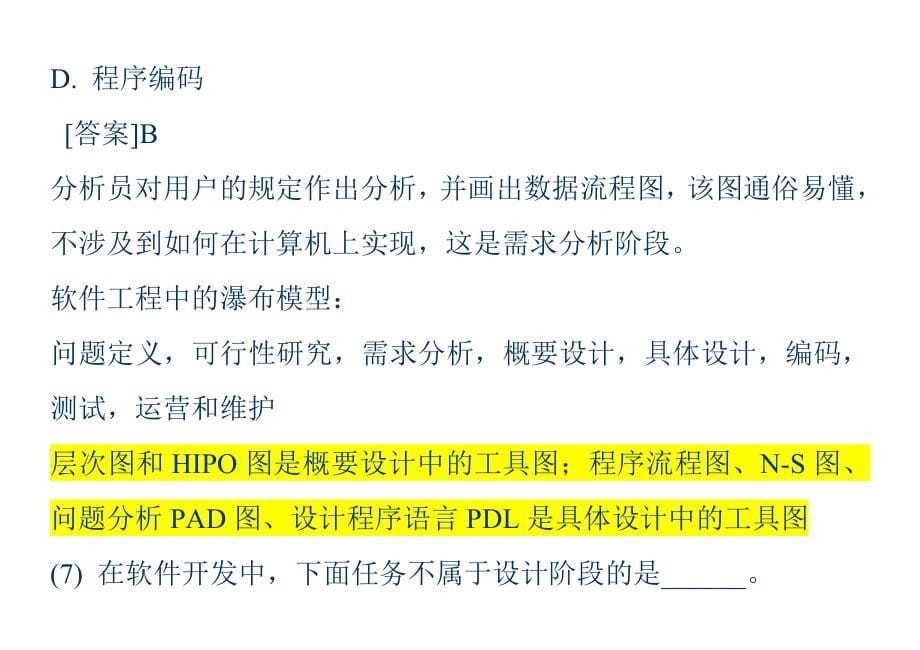 D. 程序编码

[答案]B

分析员对用户的规定作出分析，并画出数据流程图，该图通俗易懂，不涉及到如何在计算机上实现，这是需求分析阶段。

软件工程中的瀑布模型：

问题定义，可行性研究，需求分析，概要设计，具体设计，编码，测试，运营和维护

层次图和 HIPO 图是概要设计中的工具图；程序流程图、N-S 图、问题分析 PAD 图、设计程序语言 PDL 是具体设计中的工具图

(7) 在软件开发中，下面任务不属于设计阶段的是______。